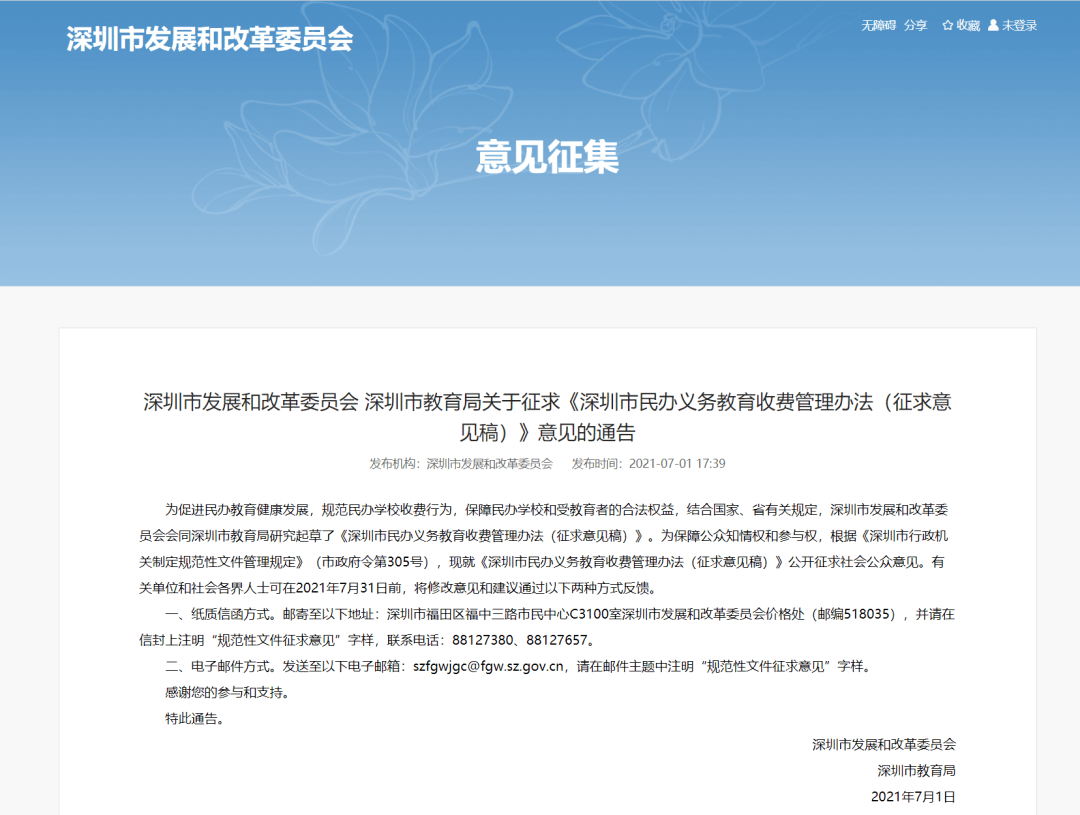 深圳市发展和改革委员会

无障碍 分享 收藏 未登录

意见征集

深圳市发展和改革委员会 深圳市教育局关于征求《深圳市民办义务教育收费管理办法（征求意见稿）》意见的通告

发布机构：深圳市发展和改革委员会 发布时间：2021-07-01 17:39

为促进民办教育健康发展，规范民办学校收费行为，保障民办学校和受教育者的合法权益，结合国家、省有关规定，深圳市发展和改革委员会会同深圳市教育局研究起草了《深圳市民办义务教育收费管理办法（征求意见稿）》。为保障公众知情权和参与权，根据《深圳市行政机关制定规范性文件管理规定》（市政府令第305号），现就《深圳市民办义务教育收费管理办法（征求意见稿）》公开征求社会公众意见。有关单位和社会各界人士可在2021年7月31日前，将修改意见和建议通过以下两种方式反馈。

一、纸质信函方式。邮寄至以下地址：深圳市福田区福中三路市民中心C3100室深圳市发展和改革委员会价格处（邮编518035），并请在信封上注明“规范性文件征求意见”字样，联系电话：88127380、88127657。

二、电子邮件方式。发送至以下电子邮箱：szfgwjgc@fgw.sz.gov.cn，请在邮件主题中注明“规范性文件征求意见”字样。

感谢您的参与和支持。

特此通告。

深圳市发展和改革委员会

深圳市教育局

2021年7月1日